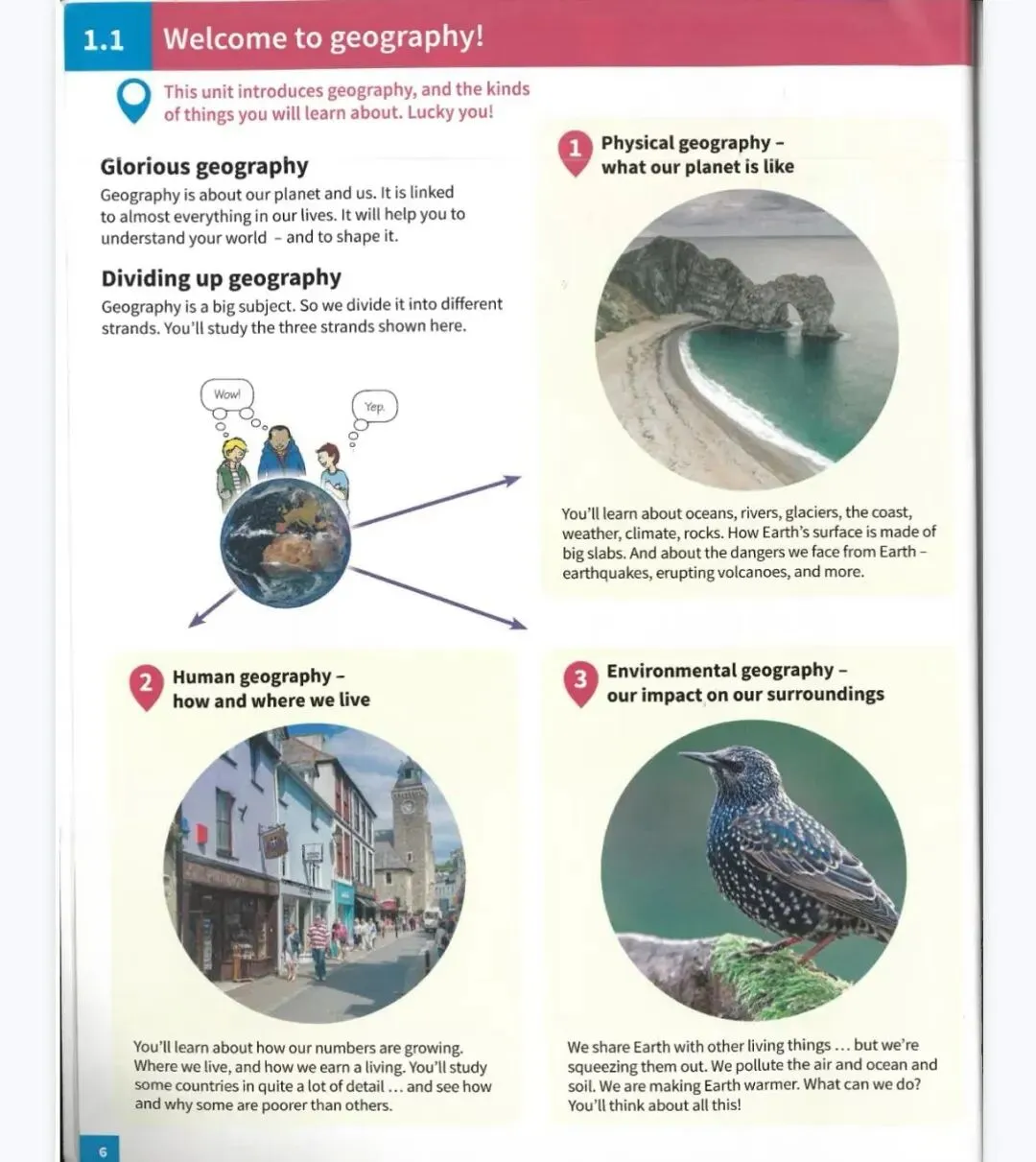 1.1 Welcome to geography!

This unit introduces geography, and the kinds of things you will learn about. Lucky you!

Glorious geography

Geography is about our planet and us. It is linked to almost everything in our lives. It will help you to understand your world – and to shape it.

Dividing up geography

Geography is a big subject. So we divide it into different strands. You'll study the three strands shown here.

Wow!

Yep.

1 Physical geography – what our planet is like

You'll learn about oceans, rivers, glaciers, the coast, weather, climate, rocks. How Earth's surface is made of big slabs. And about the dangers we face from Earth – earthquakes, erupting volcanoes, and more.

2 Human geography – how and where we live

You'll learn about how our numbers are growing. Where we live, and how we earn a living. You'll study some countries in quite a lot of detail ... and see how and why some are poorer than others.

3 Environmental geography – our impact on our surroundings

We share Earth with other living things ... but we're squeezing them out. We pollute the air and ocean and soil. We are making Earth warmer. What can we do? You'll think about all this!

6